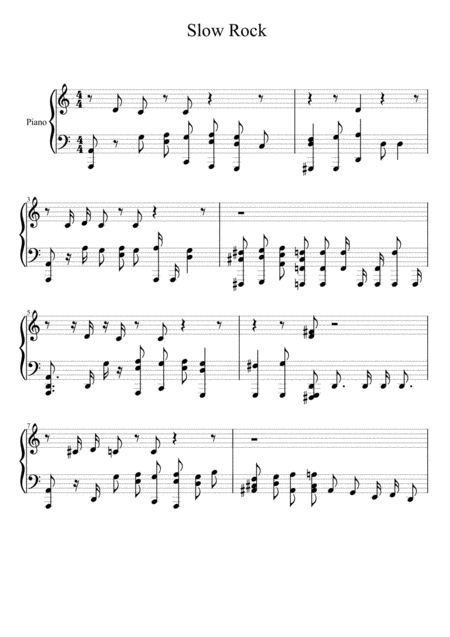 Slow Rock

Piano

3

5

7